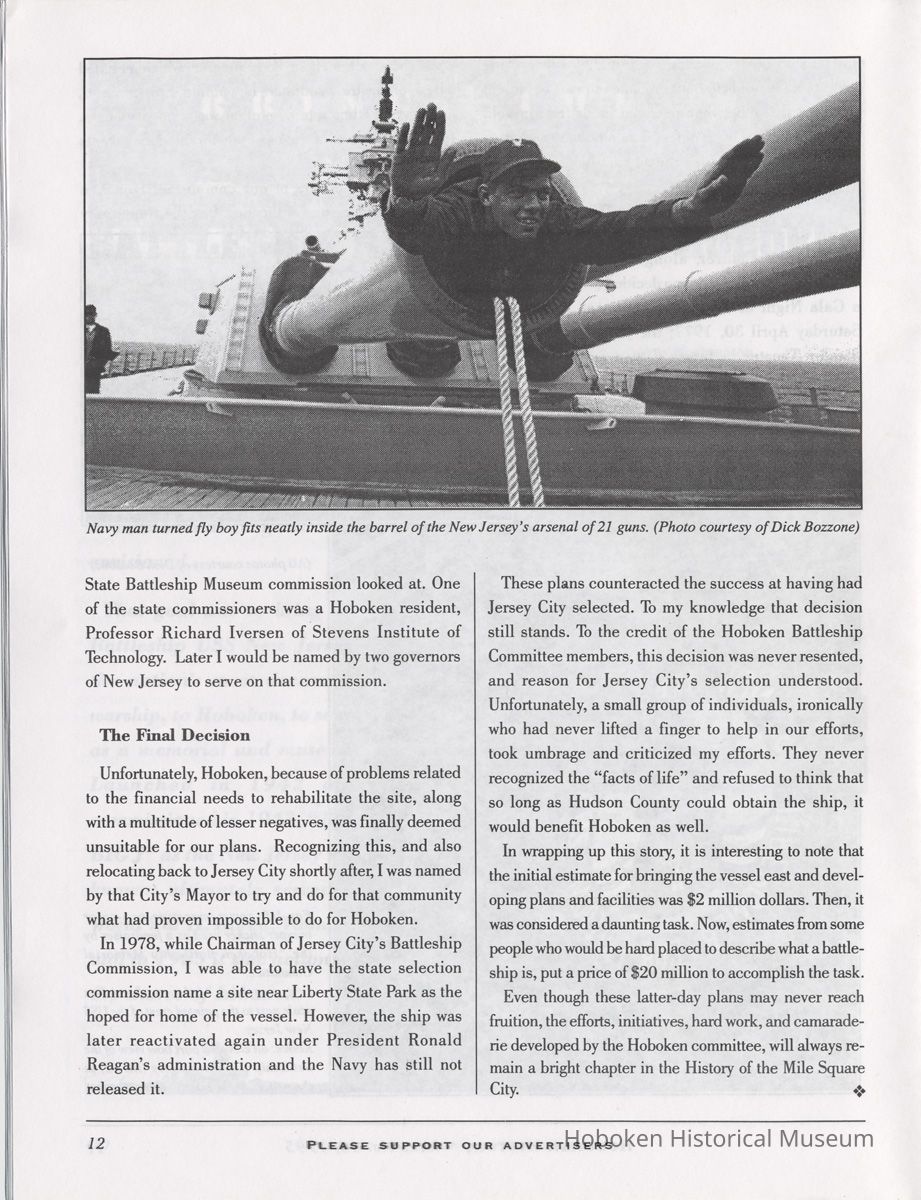 Navy man turned fly boy fits neatly inside the barrel of the New Jersey's arsenal of 21 guns. (Photo courtesy of Dick Bozzone)

State Battleship Museum commission looked at. One of the state commissioners was a Hoboken resident, Professor Richard Iversen of Stevens Institute of Technology. Later I would be named by two governors of New Jersey to serve on that commission.

The Final Decision

Unfortunately, Hoboken, because of problems related to the financial needs to rehabilitate the site, along with a multitude of lesser negatives, was finally deemed unsuitable for our plans. Recognizing this, and also relocating back to Jersey City shortly after, I was named by that City's Mayor to try and do for that community what had proven impossible to do for Hoboken.

In 1978, while Chairman of Jersey City's Battleship Commission, I was able to have the state selection commission name a site near Liberty State Park as the hoped for home of the vessel. However, the ship was later reactivated again under President Ronald Reagan's administration and the Navy has still not released it.

These plans counteracted the success at having had Jersey City selected. To my knowledge that decision still stands. To the credit of the Hoboken Battleship Committee members, this decision was never resented, and reason for Jersey City's selection understood. Unfortunately, a small group of individuals, ironically who had never lifted a finger to help in our efforts, took umbrage and criticized my efforts. They never recognized the "facts of life" and refused to think that so long as Hudson County could obtain the ship, it would benefit Hoboken as well.

In wrapping up this story, it is interesting to note that the initial estimate for bringing the vessel east and developing plans and facilities was $2 million dollars. Then, it was considered a daunting task. Now, estimates from some people who would be hard placed to describe what a battleship is, put a price of $20 million to accomplish the task.

Even though these latter-day plans may never reach fruition, the efforts, initiatives, hard work, and camaraderie developed by the Hoboken committee, will always remain a bright chapter in the History of the Mile Square City. ❖

12 PLEASE SUPPORT OUR ADVERTISERS

Hoboken Historical Museum